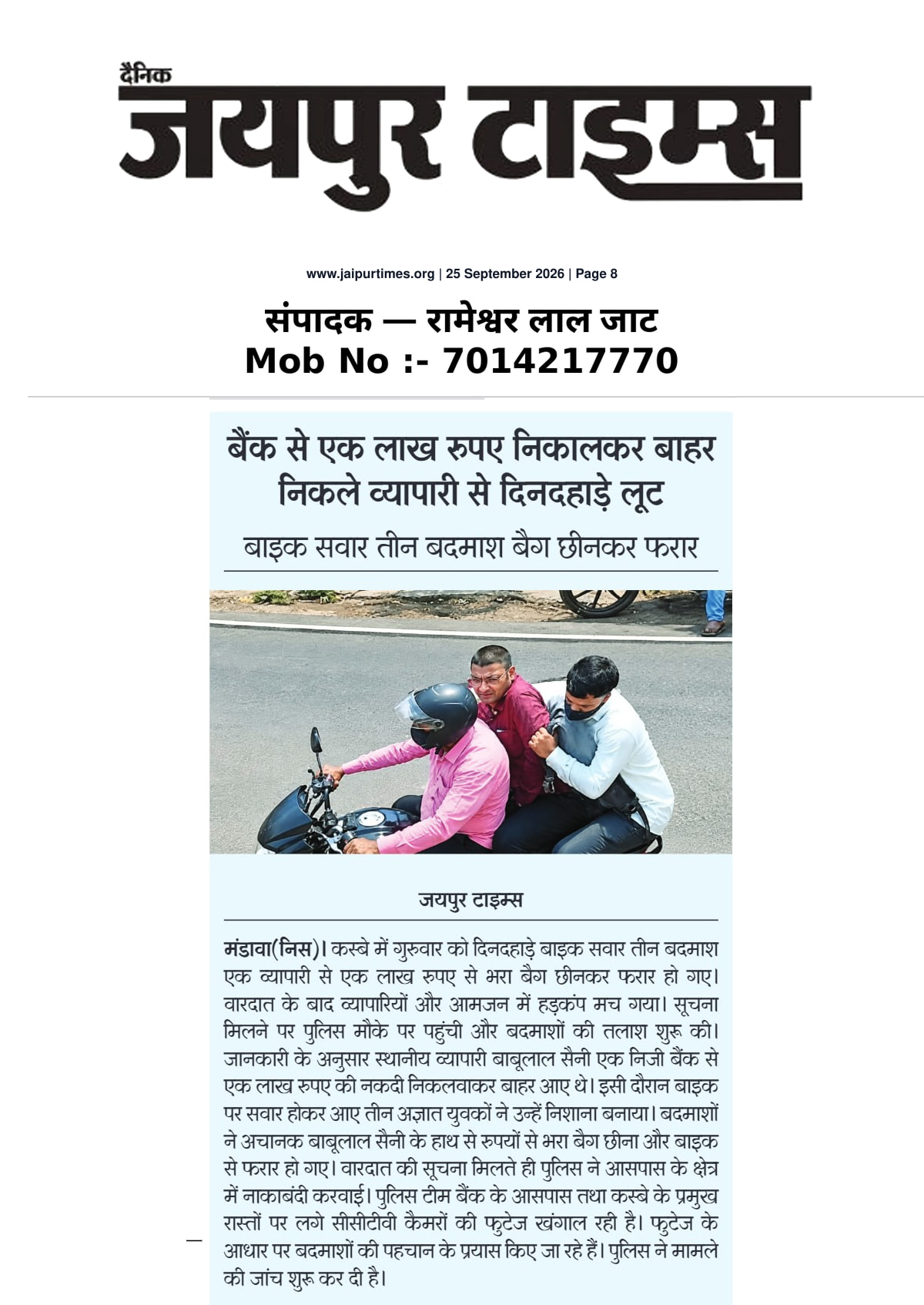 दैनिक
जयपुर टाइम्स

www.jaipurtimes.org | 25 September 2026 | Page 8

संपादक — रामेश्वर लाल जाट
Mob No :- 7014217770

बैंक से एक लाख रुपए निकालकर बाहर निकले व्यापारी से दिनदहाड़े लूट

बाइक सवार तीन बदमाश बैग छीनकर फरार

जयपुर टाइम्स

मंडावा(निस)। कस्बे में गुरुवार को दिनदहाड़े बाइक सवार तीन बदमाश एक व्यापारी से एक लाख रुपए से भरा बैग छीनकर फरार हो गए। वारदात के बाद व्यापारियों और आमजन में हड़कंप मच गया। सूचना मिलने पर पुलिस मौके पर पहुंची और बदमाशों की तलाश शुरू की। जानकारी के अनुसार स्थानीय व्यापारी बाबूलाल सैनी एक निजी बैंक से एक लाख रुपए की नकदी निकलवाकर बाहर आए थे। इसी दौरान बाइक पर सवार होकर आए तीन अज्ञात युवकों ने उन्हें निशाना बनाया। बदमाशों ने अचानक बाबूलाल सैनी के हाथ से रुपयों से भरा बैग छीना और बाइक से फरार हो गए। वारदात की सूचना मिलते ही पुलिस ने आसपास के क्षेत्र में नाकाबंदी करवाई। पुलिस टीम बैंक के आसपास तथा कस्बे के प्रमुख रास्तों पर लगे सीसीटीवी कैमरों की फुटेज खंगाल रही है। फुटेज के आधार पर बदमाशों की पहचान के प्रयास किए जा रहे हैं। पुलिस ने मामले की जांच शुरू कर दी है।